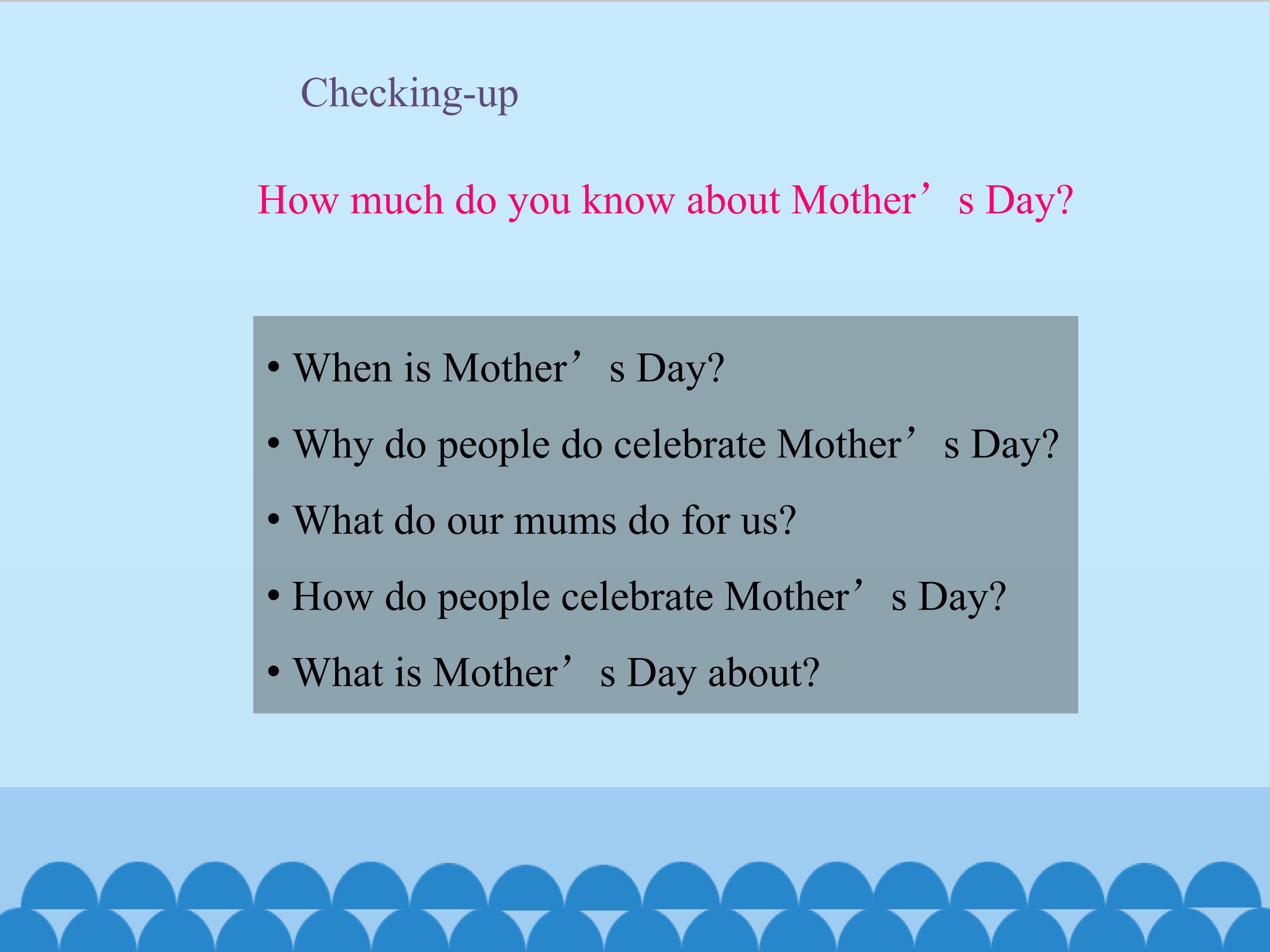 Checking-up

How much do you know about Mother's Day?

• When is Mother's Day?
• Why do people do celebrate Mother's Day?
• What do our mums do for us?
• How do people celebrate Mother's Day?
• What is Mother's Day about?